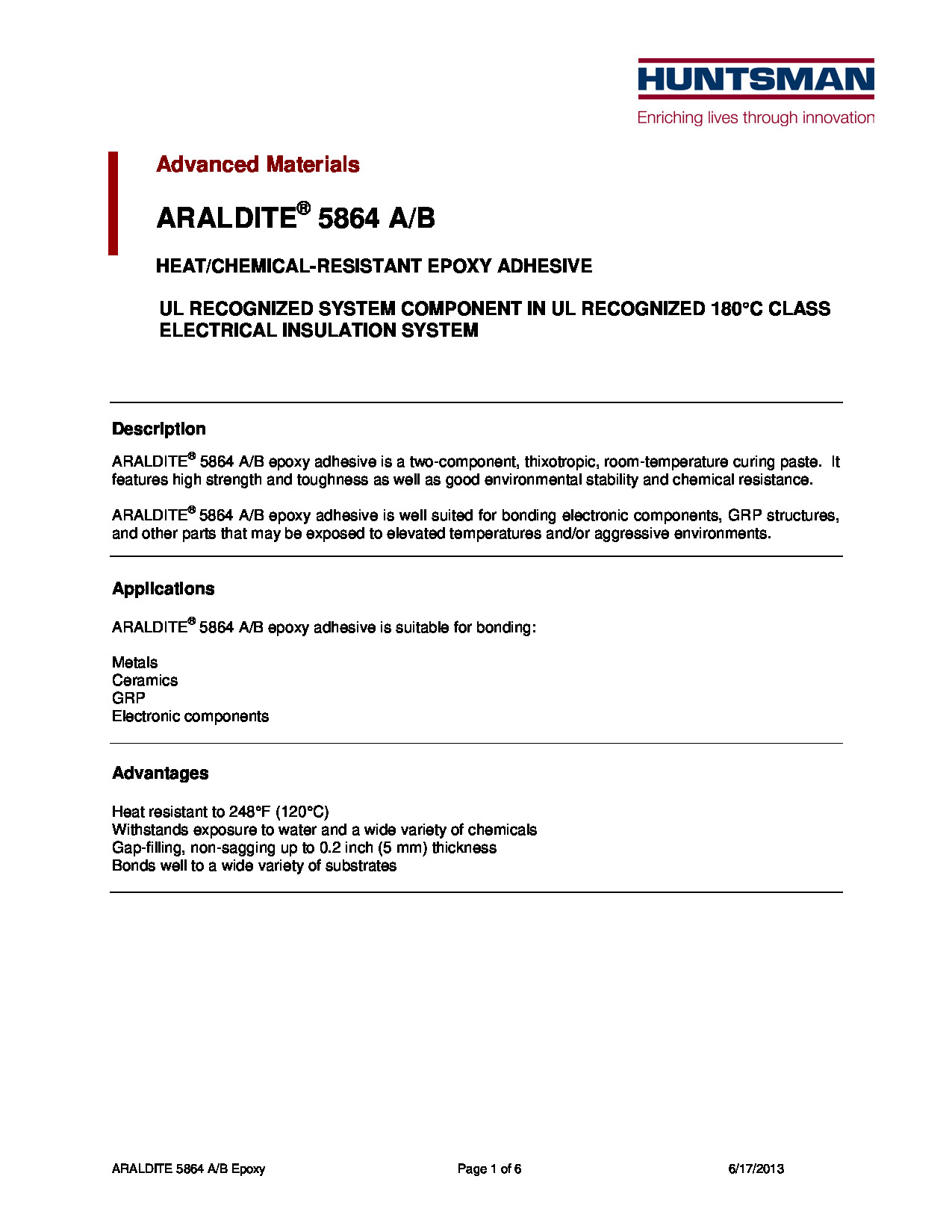 HUNTSMAN
Enriching lives through innovation

Advanced Materials

ARALDITE® 5864 A/B

HEAT/CHEMICAL-RESISTANT EPOXY ADHESIVE

UL RECOGNIZED SYSTEM COMPONENT IN UL RECOGNIZED 180°C CLASS ELECTRICAL INSULATION SYSTEM

Description

ARALDITE® 5864 A/B epoxy adhesive is a two-component, thixotropic, room-temperature curing paste. It features high strength and toughness as well as good environmental stability and chemical resistance.

ARALDITE® 5864 A/B epoxy adhesive is well suited for bonding electronic components, GRP structures, and other parts that may be exposed to elevated temperatures and/or aggressive environments.

Applications

ARALDITE® 5864 A/B epoxy adhesive is suitable for bonding:

Metals
Ceramics
GRP
Electronic components

Advantages

Heat resistant to 248°F (120°C)
Withstands exposure to water and a wide variety of chemicals
Gap-filling, non-sagging up to 0.2 inch (5 mm) thickness
Bonds well to a wide variety of substrates

ARALDITE 5864 A/B Epoxy Page 1 of 6 6/17/2013